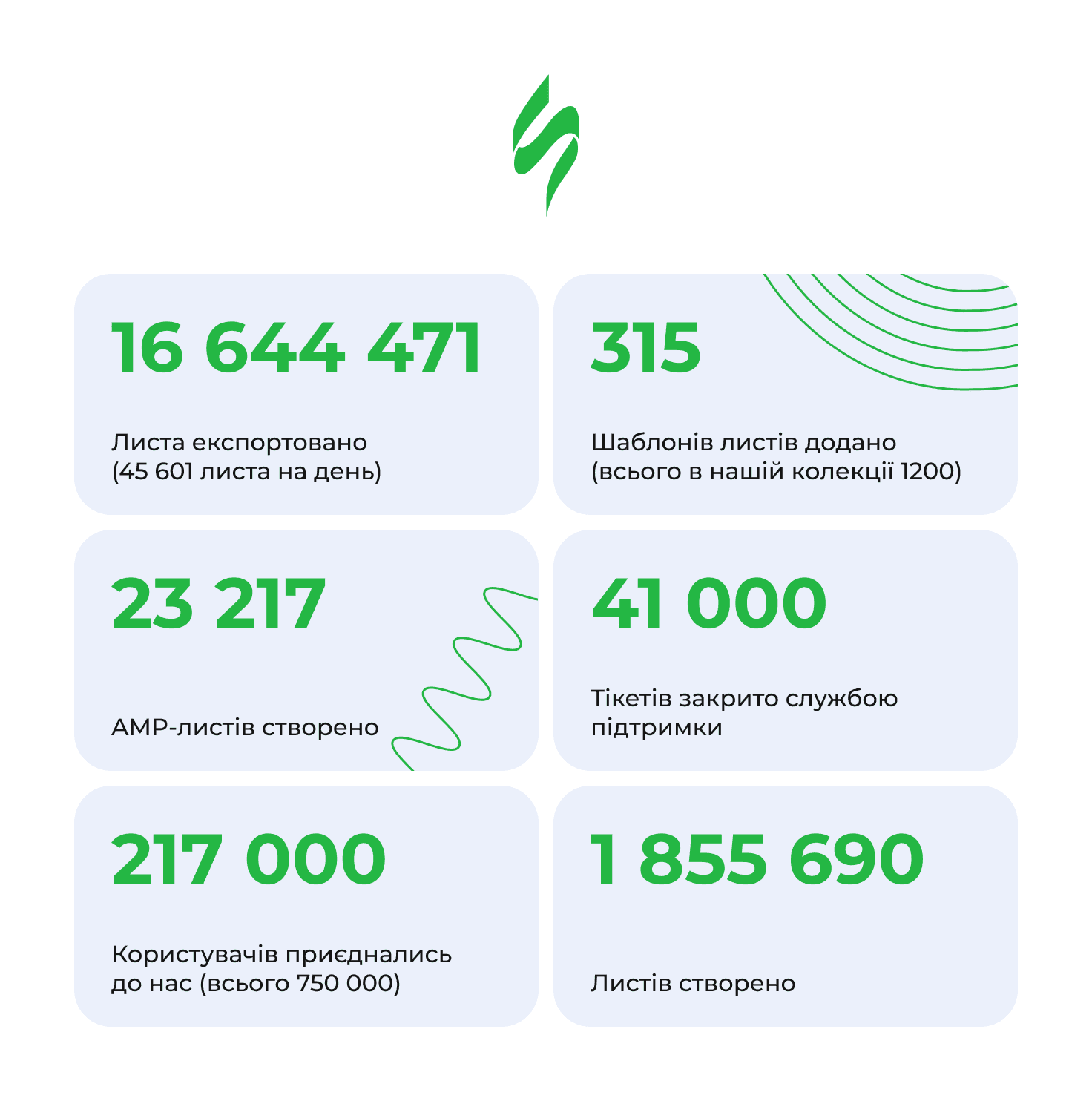 16 644 471

Листа експортовано (45 601 листа на день)

315

Шаблонів листів додано (всього в нашій колекції 1200)

23 217

AMP-листів створено

41 000

Тікетів закрито службою підтримки

217 000

Користувачів приєднались до нас (всього 750 000)

1 855 690

Листів створено